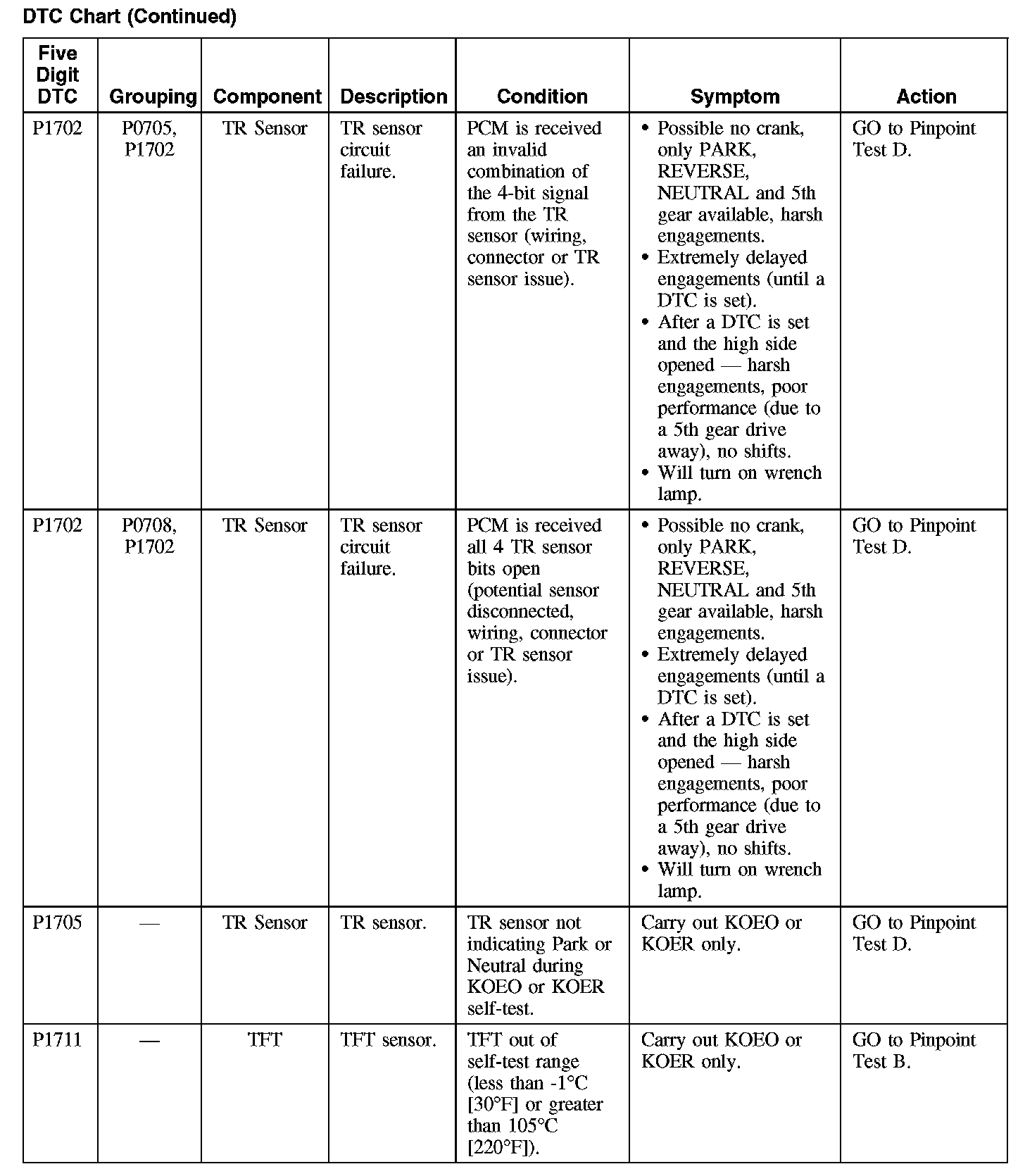 DTC Chart (Continued)

| Five Digit DTC | Grouping | Component | Description | Condition | Symptom | Action |
|---|---|---|---|---|---|---|
| P1702 | P0705, P1702 | TR Sensor | TR sensor circuit failure. | PCM is received an invalid combination of the 4-bit signal from the TR sensor (wiring, connector or TR sensor issue). | • Possible no crank, only PARK, REVERSE, NEUTRAL and 5th gear available, harsh engagements. • Extremely delayed engagements (until a DTC is set). • After a DTC is set and the high side opened — harsh engagements, poor performance (due to a 5th gear drive away), no shifts. • Will turn on wrench lamp. | GO to Pinpoint Test D. |
| P1702 | P0708, P1702 | TR Sensor | TR sensor circuit failure. | PCM is received all 4 TR sensor bits open (potential sensor disconnected, wiring, connector or TR sensor issue). | • Possible no crank, only PARK, REVERSE, NEUTRAL and 5th gear available, harsh engagements. • Extremely delayed engagements (until a DTC is set). • After a DTC is set and the high side opened — harsh engagements, poor performance (due to a 5th gear drive away), no shifts. • Will turn on wrench lamp. | GO to Pinpoint Test D. |
| P1705 | — | TR Sensor | TR sensor. | TR sensor not indicating Park or Neutral during KOEO or KOER self-test. | Carry out KOEO or KOER only. | GO to Pinpoint Test D. |
| P1711 | — | TFT | TFT sensor. | TFT out of self-test range (less than -1°C [30°F] or greater than 105°C [220°F]). | Carry out KOEO or KOER only. | GO to Pinpoint Test B. |